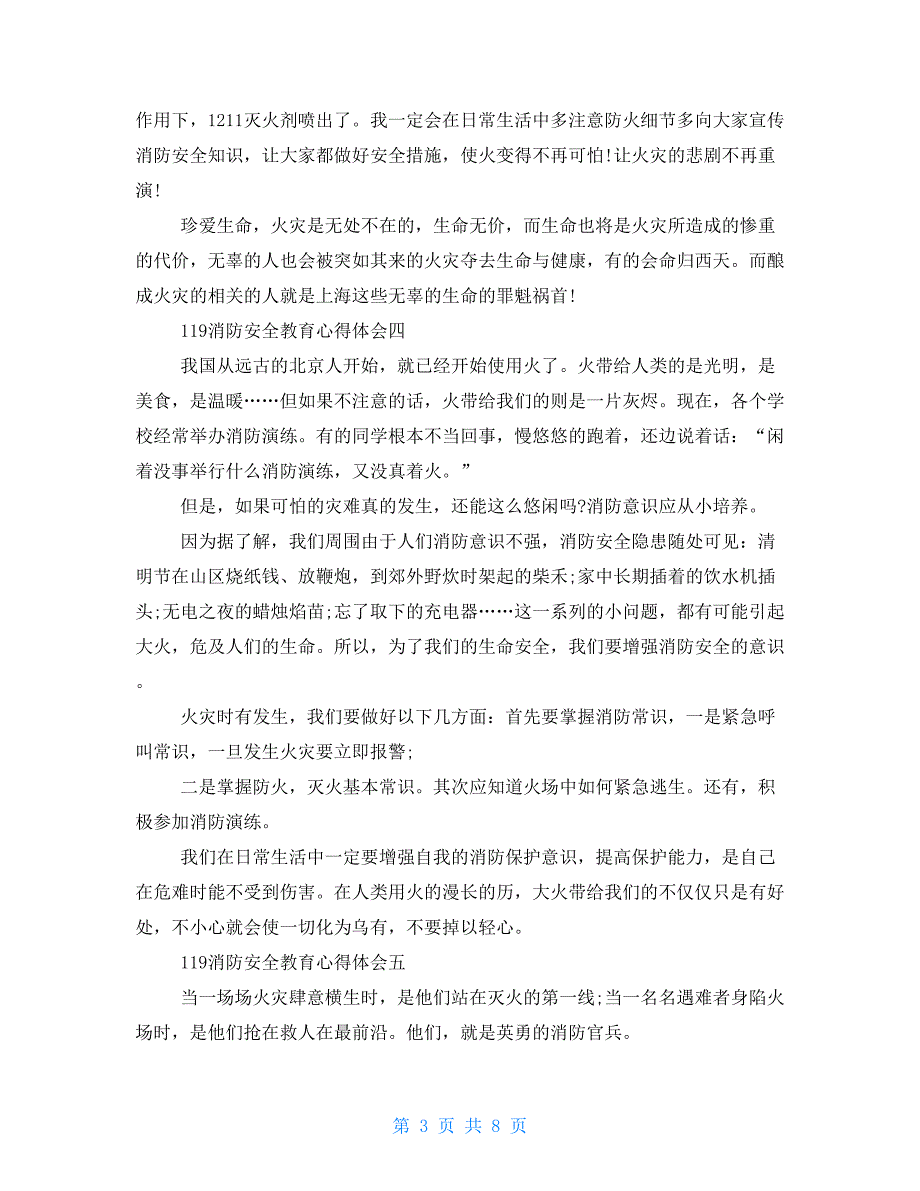 作用下，1211灭火剂喷出了。我一定会在日常生活中多注意防火细节多向大家宣传消防安全知识，让大家都做好安全措施，使火变得不再可怕!让火灾的悲剧不再重演!

珍爱生命，火灾是无处不在的，生命无价，而生命也将是火灾所造成的惨重的代价，无辜的人也会被突如其来的火灾夺去生命与健康，有的会命归西天。而酿成火灾的相关的人就是上海这些无辜的生命的罪魁祸首!

119消防安全教育心得体会四

我国从远古的北京人开始，就已经开始使用火了。火带给人类的是光明，是美食，是温暖……但如果不注意的话，火带给我们的则是一片灰烬。现在，各个学校经常举办消防演练。有的同学根本不当回事，慢悠悠的跑着，还边说着话：“闲着没事举行什么消防演练，又没真着火。”

但是，如果可怕的灾难真的发生，还能这么悠闲吗?消防意识应从小培养。

因为据了解，我们周围由于人们消防意识不强，消防安全隐患随处可见：清明节在山区烧纸钱、放鞭炮，到郊外野炊时架起的柴禾;家中长期插着的饮水机插头;无电之夜的蜡烛焰苗;忘了取下的充电器……这一系列的小问题，都有可能引起大火，危及人们的生命。所以，为了我们的生命安全，我们要增强消防安全的意识。

火灾时有发生，我们要做好以下几方面：首先要掌握消防常识，一是紧急呼叫常识，一旦发生火灾要立即报警;

二是掌握防火，灭火基本常识。其次应知道火场中如何紧急逃生。还有，积极参加消防演练。

我们在日常生活中一定要增强自我的消防保护意识，提高保护能力，是自己在危难时能不受到伤害。在人类用火的漫长的历，大火带给我们的不仅仅只是有好处，不小心就会使一切化为乌有，不要掉以轻心。

119消防安全教育心得体会五

当一场场火灾肆意横生时，是他们站在灭火的第一线;当一名名遇难者身陷火场时，是他们抢在救人在最前沿。他们，就是英勇的消防官兵。

第 3 页 共 8 页